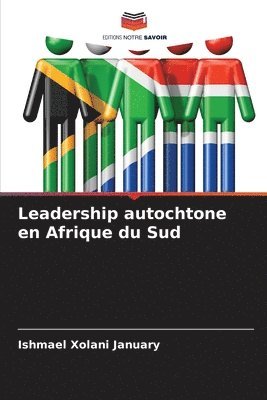 EDITIONS NOTRE SAVOIR

Leadership autochtone en Afrique du Sud

Ishmael Xolani January